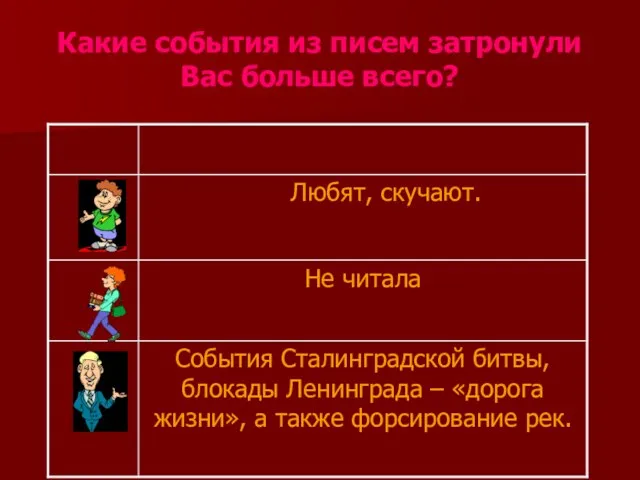 Какие события из писем затронули Вас больше всего?

| | |
|---|---|
| | Любят, скучают. |
| | Не читала |
| | События Сталинградской битвы, блокады Ленинграда – «дорога жизни», а также форсирование рек. |